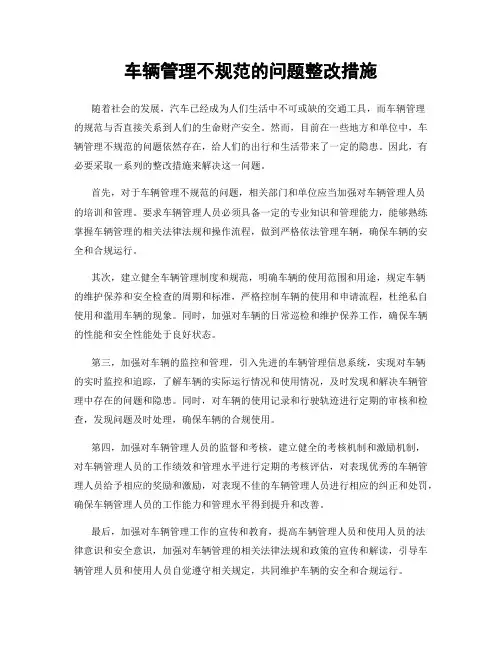 车辆管理不规范的问题整改措施

随着社会的发展，汽车已经成为人们生活中不可或缺的交通工具，而车辆管理的规范与否直接关系到人们的生命财产安全。然而，目前在一些地方和单位中，车辆管理不规范的问题依然存在，给人们的出行和生活带来了一定的隐患。因此，有必要采取一系列的整改措施来解决这一问题。

首先，对于车辆管理不规范的问题，相关部门和单位应当加强对车辆管理人员的培训和管理。要求车辆管理人员必须具备一定的专业知识和管理能力，能够熟练掌握车辆管理的相关法律法规和操作流程，做到严格依法管理车辆，确保车辆的安全和合规运行。

其次，建立健全车辆管理制度和规范，明确车辆的使用范围和用途，规定车辆的维护保养和安全检查的周期和标准，严格控制车辆的使用和申请流程，杜绝私自使用和滥用车辆的现象。同时，加强对车辆的日常巡检和维护保养工作，确保车辆的性能和安全性能处于良好状态。

第三，加强对车辆的监控和管理，引入先进的车辆管理信息系统，实现对车辆的实时监控和追踪，了解车辆的实际运行情况和使用情况，及时发现和解决车辆管理中存在的问题和隐患。同时，对车辆的使用记录和行驶轨迹进行定期的审核和检查，发现问题及时处理，确保车辆的合规使用。

第四，加强对车辆管理人员的监督和考核，建立健全的考核机制和激励机制，对车辆管理人员的工作绩效和管理水平进行定期的考核评估，对表现优秀的车辆管理人员给予相应的奖励和激励，对表现不佳的车辆管理人员进行相应的纠正和处罚，确保车辆管理人员的工作能力和管理水平得到提升和改善。

最后，加强对车辆管理工作的宣传和教育，提高车辆管理人员和使用人员的法律意识和安全意识，加强对车辆管理的相关法律法规和政策的宣传和解读，引导车辆管理人员和使用人员自觉遵守相关规定，共同维护车辆的安全和合规运行。